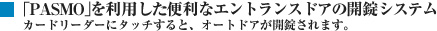 「PASMO」を利用した便利なエントランスドアの開錠システム
カードリーダーにタッチすると、オートドアが開錠されます。